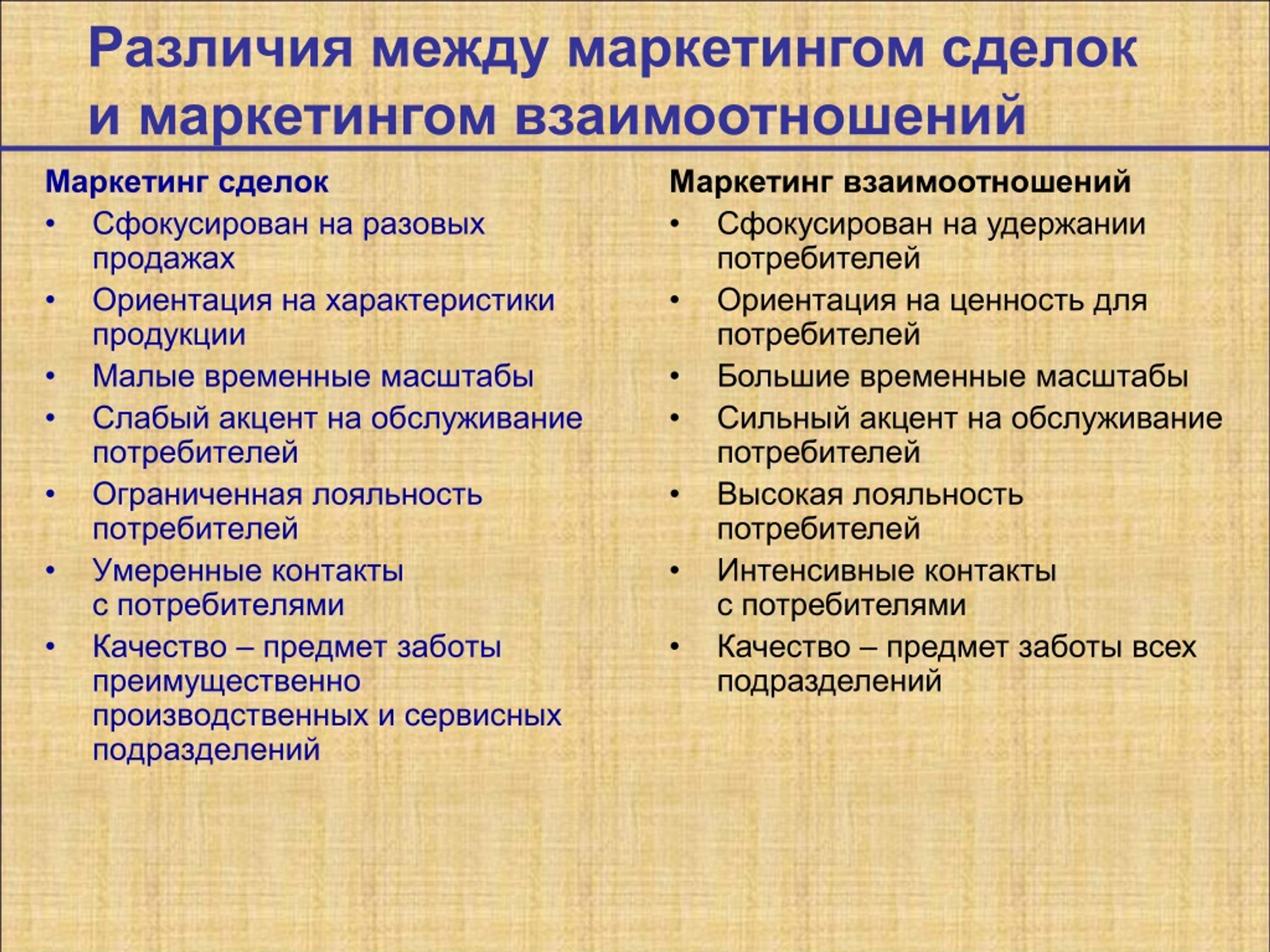 Различия между маркетингом сделок и маркетингом взаимоотношений

Маркетинг сделок
• Сфокусирован на разовых продажах
• Ориентация на характеристики продукции
• Малые временные масштабы
• Слабый акцент на обслуживание потребителей
• Ограниченная лояльность потребителей
• Умеренные контакты с потребителями
• Качество – предмет заботы преимущественно производственных и сервисных подразделений

Маркетинг взаимоотношений
• Сфокусирован на удержании потребителей
• Ориентация на ценность для потребителей
• Большие временные масштабы
• Сильный акцент на обслуживание потребителей
• Высокая лояльность потребителей
• Интенсивные контакты с потребителями
• Качество – предмет заботы всех подразделений